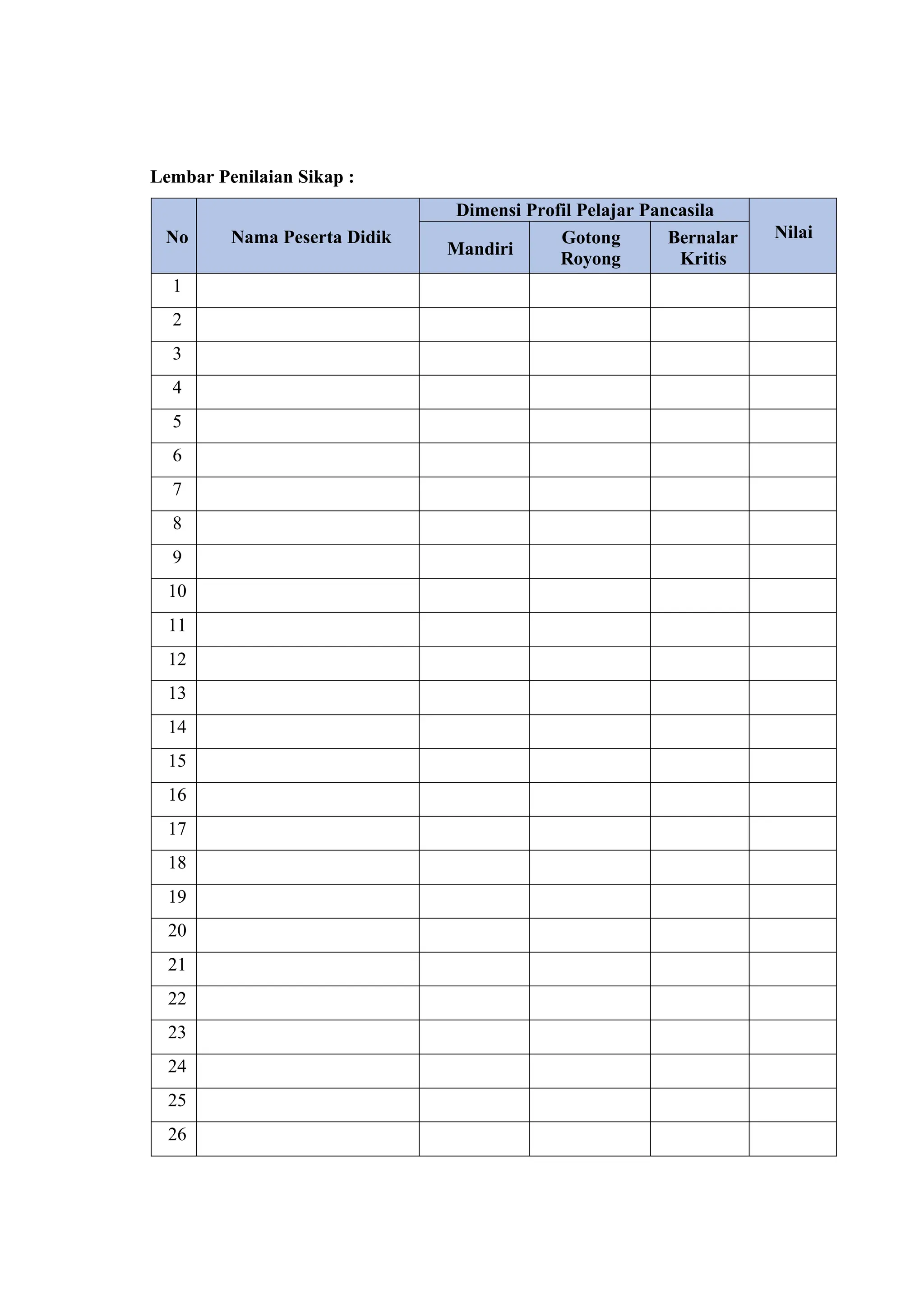 Lembar Penilaian Sikap :

| No | Nama Peserta Didik | Dimensi Profil Pelajar Pancasila | | | Nilai |
|---|---|---|---|---|---|
| | | Mandiri | Gotong Royong | Bernalar Kritis | |
| 1 | | | | | |
| 2 | | | | | |
| 3 | | | | | |
| 4 | | | | | |
| 5 | | | | | |
| 6 | | | | | |
| 7 | | | | | |
| 8 | | | | | |
| 9 | | | | | |
| 10 | | | | | |
| 11 | | | | | |
| 12 | | | | | |
| 13 | | | | | |
| 14 | | | | | |
| 15 | | | | | |
| 16 | | | | | |
| 17 | | | | | |
| 18 | | | | | |
| 19 | | | | | |
| 20 | | | | | |
| 21 | | | | | |
| 22 | | | | | |
| 23 | | | | | |
| 24 | | | | | |
| 25 | | | | | |
| 26 | | | | | |